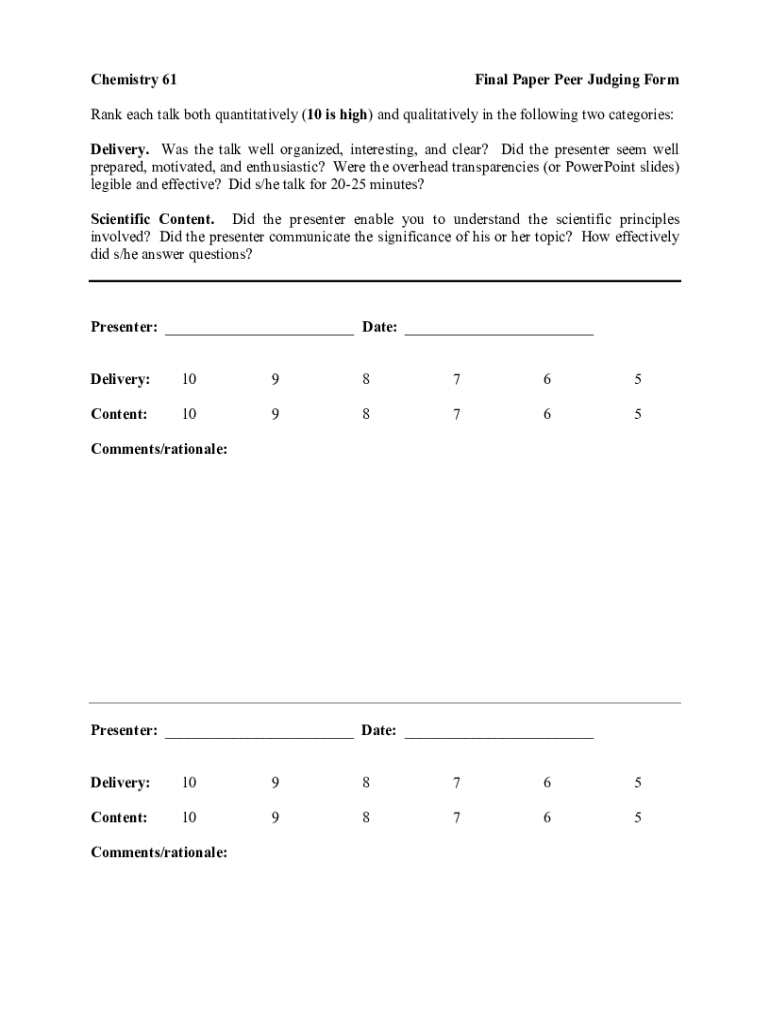 Chemistry 61

Final Paper Peer Judging Form

Rank each talk both quantitatively (10 is high) and qualitatively in the following two categories:

Delivery. Was the talk well organized, interesting, and clear? Did the presenter seem well prepared, motivated, and enthusiastic? Were the overhead transparencies (or PowerPoint slides) legible and effective? Did s/he talk for 20-25 minutes?

Scientific Content. Did the presenter enable you to understand the scientific principles involved? Did the presenter communicate the significance of his or her topic? How effectively did s/he answer questions?

Presenter: ________________________ Date: ________________________

Delivery: 10 9 8 7 6 5

Content: 10 9 8 7 6 5

Comments/rationale:

Presenter: ________________________ Date: ________________________

Delivery: 10 9 8 7 6 5

Content: 10 9 8 7 6 5

Comments/rationale: